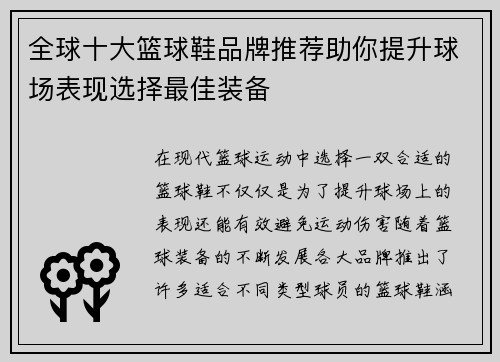 全球十大篮球鞋品牌推荐助你提升球场表现选择最佳装备

在现代篮球运动中选择一双合适的篮球鞋不仅仅是为了提升球场上的表现还能有效避免运动伤害随着篮球装备的不断发展各大品牌推出了许多适合不同类型球员的篮球鞋涵